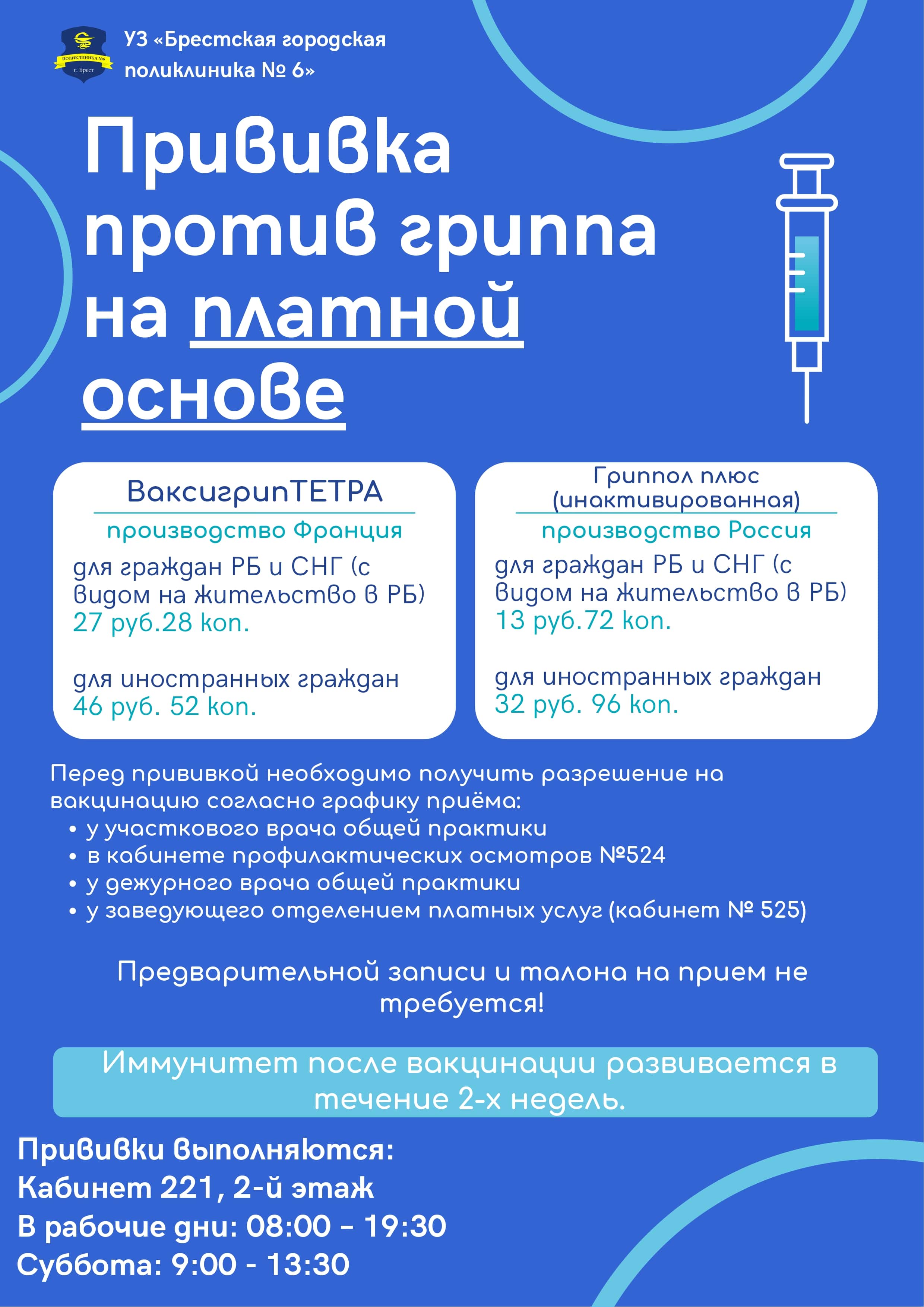 ПОЛИКЛИНИКА №6
г. Брест

УЗ «Брестская городская поликлиника № 6»

Прививка против гриппа на платной основе

ВаксигрипТЕТРА
производство Франция
для граждан РБ и СНГ (с видом на жительство в РБ)
27 руб.28 коп.

для иностранных граждан
46 руб. 52 коп.

Гриппол плюс (инактивированная)
производство Россия
для граждан РБ и СНГ (с видом на жительство в РБ)
13 руб.72 коп.

для иностранных граждан
32 руб. 96 коп.

Перед прививкой необходимо получить разрешение на вакцинацию согласно графику приёма:
• у участкового врача общей практики
• в кабинете профилактических осмотров №524
• у дежурного врача общей практики
• у заведующего отделением платных услуг (кабинет № 525)

Предварительной записи и талона на прием не требуется!

Иммунитет после вакцинации развивается в течение 2-х недель.

Прививки выполняются:
Кабинет 221, 2-й этаж
В рабочие дни: 08:00 – 19:30
Суббота: 9:00 - 13:30